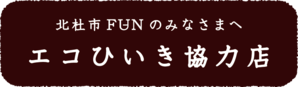 北杜市FUNのみなさまへ

エコひいき協力店